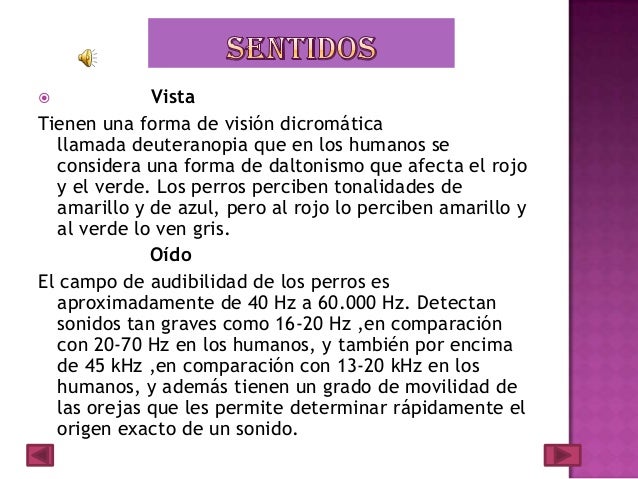 SENTIDOS

Vista

Tienen una forma de visión dicromática llamada deuteranopia que en los humanos se considera una forma de daltonismo que afecta el rojo y el verde. Los perros perciben tonalidades de amarillo y de azul, pero al rojo lo perciben amarillo y al verde lo ven gris.

Oído

El campo de audibilidad de los perros es aproximadamente de 40 Hz a 60.000 Hz. Detectan sonidos tan graves como 16-20 Hz ,en comparación con 20-70 Hz en los humanos, y también por encima de 45 kHz ,en comparación con 13-20 kHz en los humanos, y además tienen un grado de movilidad de las orejas que les permite determinar rápidamente el origen exacto de un sonido.